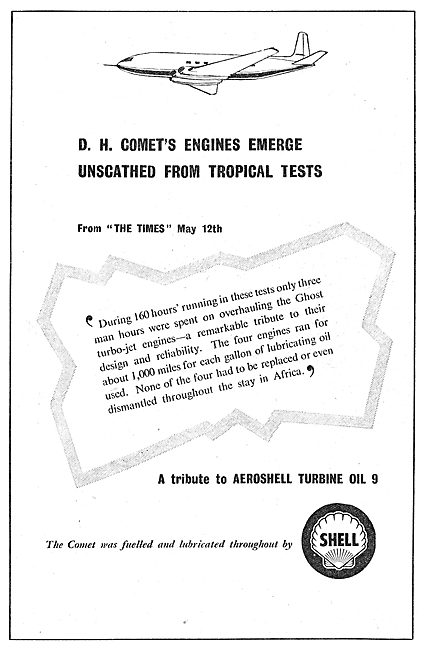 D. H. COMET'S ENGINES EMERGE UNSCATHED FROM TROPICAL TESTS

From "THE TIMES" May 12th

❛ During 160 hours' running in these tests only three man hours were spent on overhauling the Ghost turbo-jet engines—a remarkable tribute to their design and reliability. The four engines ran for about 1,000 miles for each gallon of lubricating oil used. None of the four had to be replaced or even dismantled throughout the stay in Africa. ❜

A tribute to AEROSHELL TURBINE OIL 9

The Comet was fuelled and lubricated throughout by

SHELL